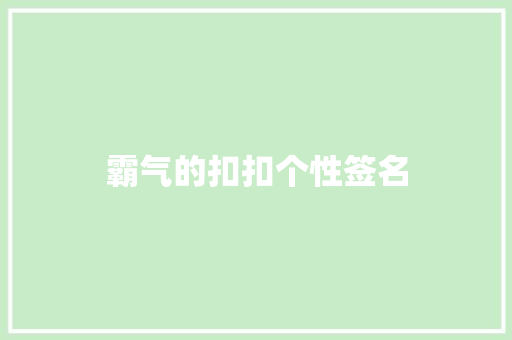 霸气的扣扣个性签名